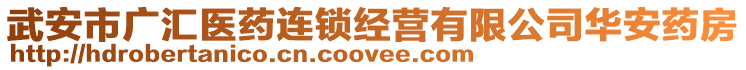 武安市广汇医药连锁经营有限公司华安药房
http://hdrobertanico.cn.coovee.com